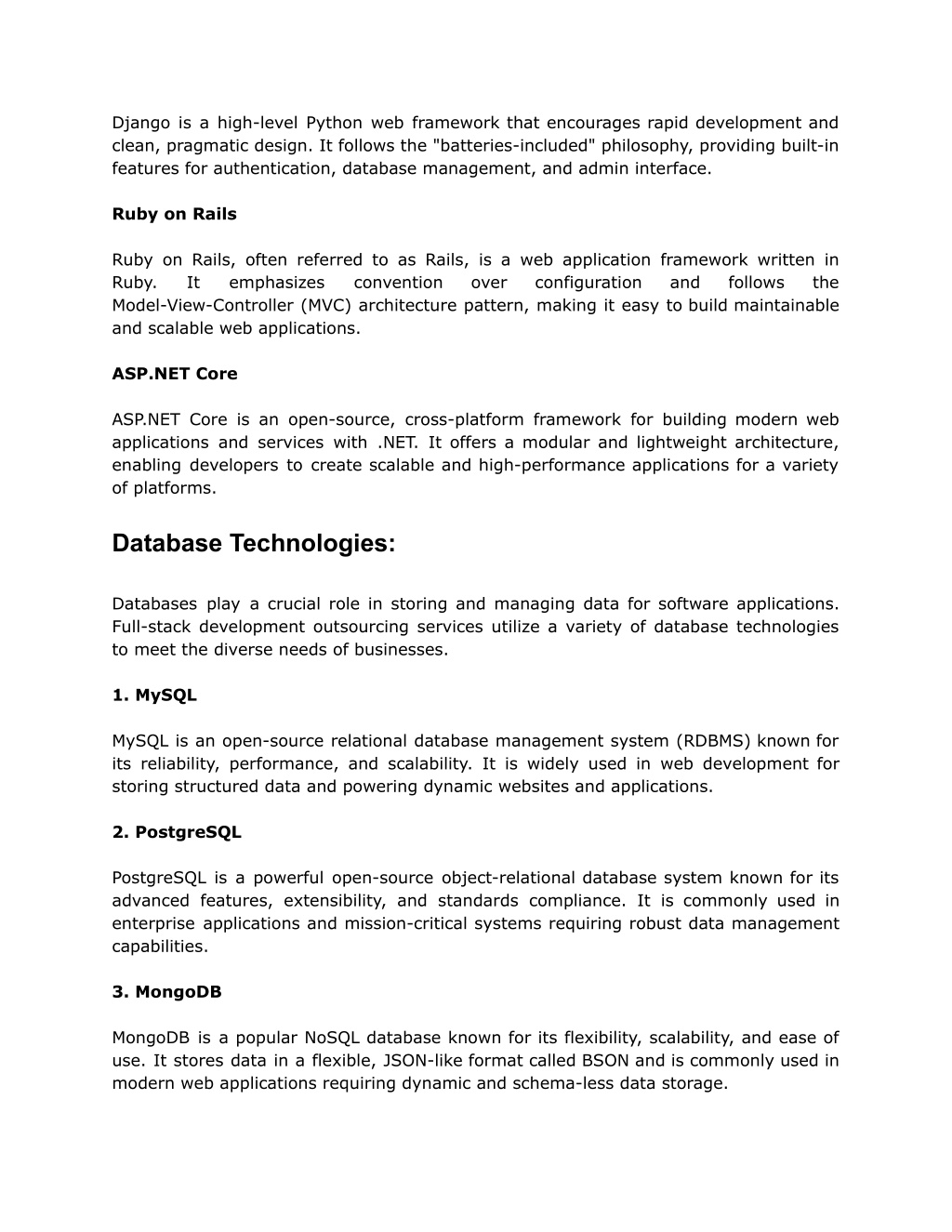 Django is a high-level Python web framework that encourages rapid development and clean, pragmatic design. It follows the "batteries-included" philosophy, providing built-in features for authentication, database management, and admin interface.

Ruby on Rails

Ruby on Rails, often referred to as Rails, is a web application framework written in Ruby. It emphasizes convention over configuration and follows the Model-View-Controller (MVC) architecture pattern, making it easy to build maintainable and scalable web applications.

ASP.NET Core

ASP.NET Core is an open-source, cross-platform framework for building modern web applications and services with .NET. It offers a modular and lightweight architecture, enabling developers to create scalable and high-performance applications for a variety of platforms.

Database Technologies:

Databases play a crucial role in storing and managing data for software applications. Full-stack development outsourcing services utilize a variety of database technologies to meet the diverse needs of businesses.

1. MySQL

MySQL is an open-source relational database management system (RDBMS) known for its reliability, performance, and scalability. It is widely used in web development for storing structured data and powering dynamic websites and applications.

2. PostgreSQL

PostgreSQL is a powerful open-source object-relational database system known for its advanced features, extensibility, and standards compliance. It is commonly used in enterprise applications and mission-critical systems requiring robust data management capabilities.

3. MongoDB

MongoDB is a popular NoSQL database known for its flexibility, scalability, and ease of use. It stores data in a flexible, JSON-like format called BSON and is commonly used in modern web applications requiring dynamic and schema-less data storage.